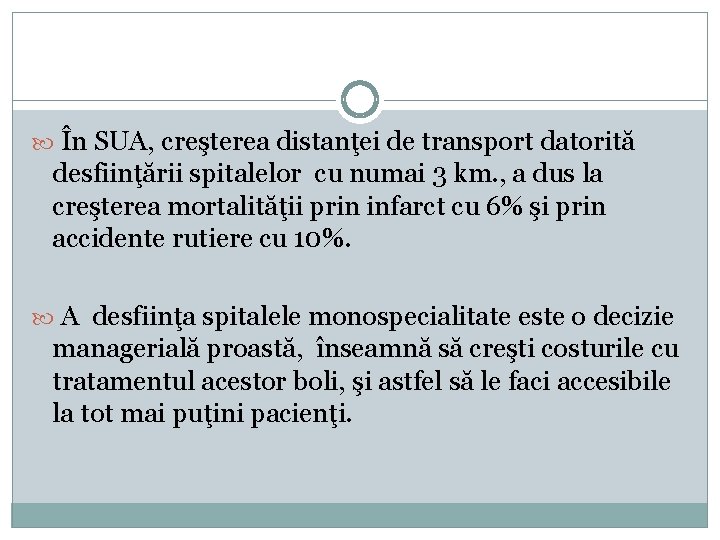 În SUA, creşterea distanţei de transport datorită desfiinţării spitalelor cu numai 3 km., a dus la creşterea mortalităţii prin infarct cu 6% şi prin accidente rutiere cu 10%.

A desfiinţa spitalele monospecialitate este o decizie managerială proastă, înseamnă să creşti costurile cu tratamentul acestor boli, şi astfel să le faci accesibile la tot mai puţini pacienţi.